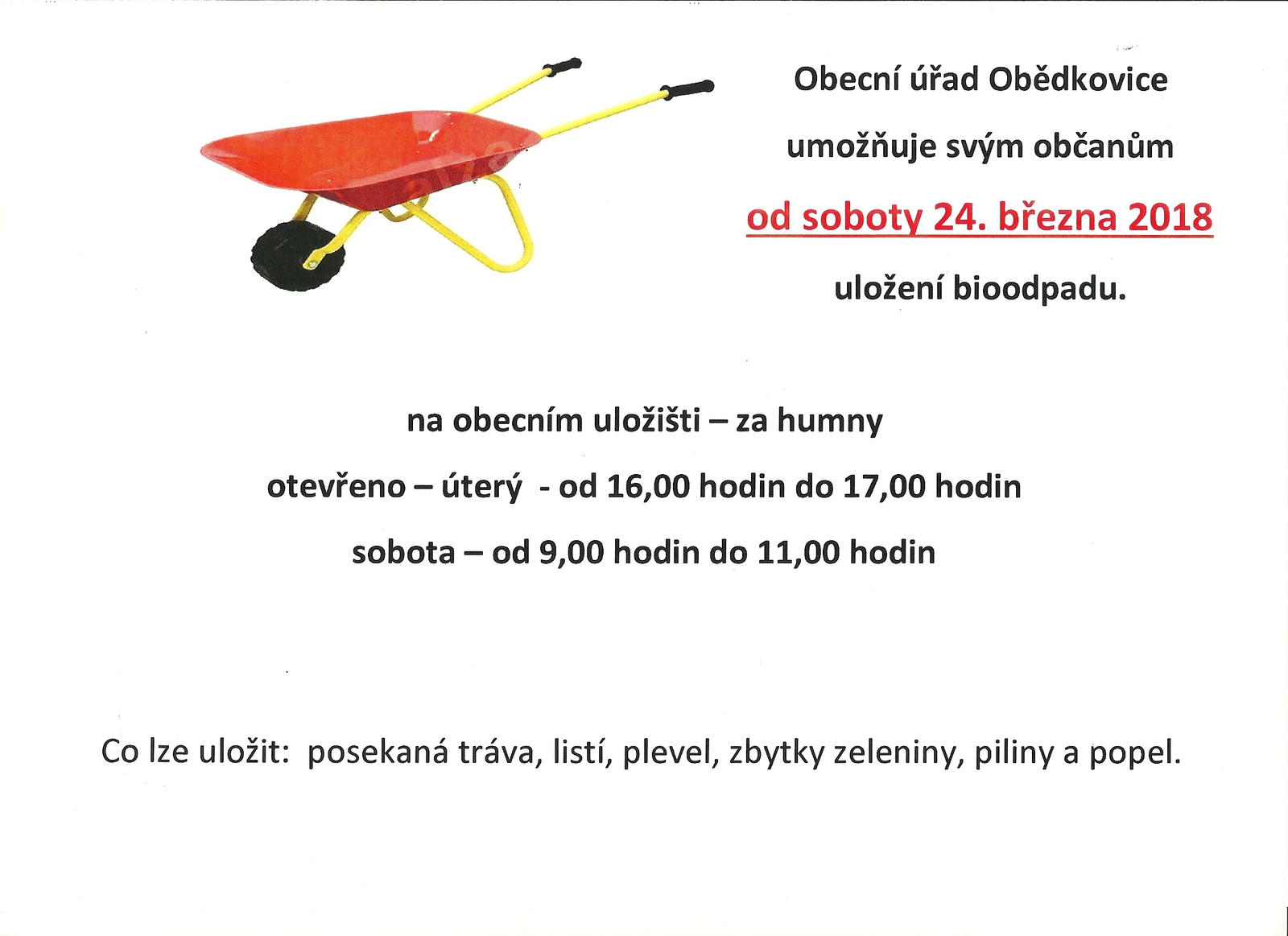 Obecní úřad Obědkovice

umožňuje svým občanům

od soboty 24. března 2018

uložení bioodpadu.

na obecním uložišti – za humny

otevřeno – úterý - od 16,00 hodin do 17,00 hodin

sobota – od 9,00 hodin do 11,00 hodin

Co lze uložit: posekaná tráva, listí, plevel, zbytky zeleniny, piliny a popel.